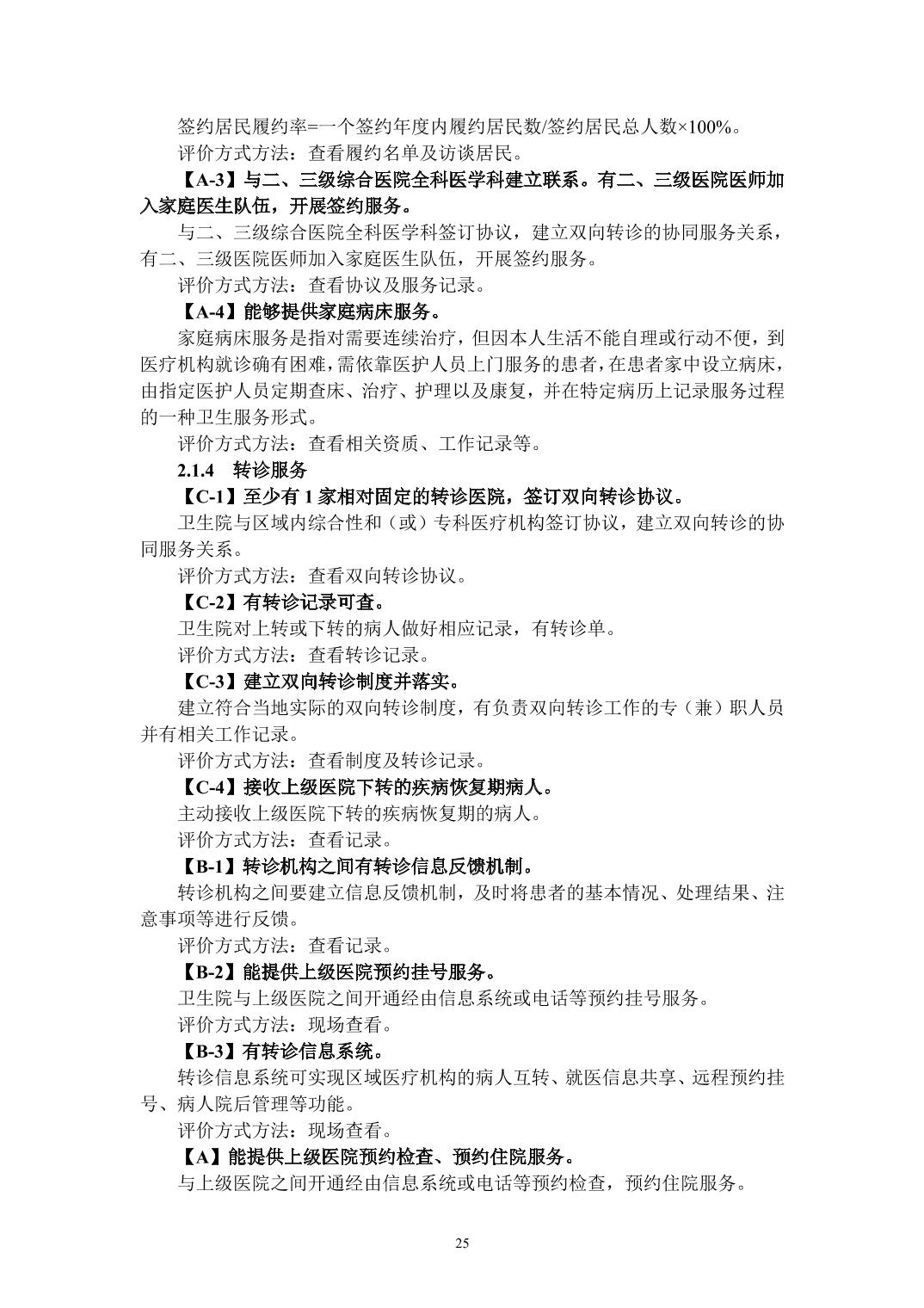 签约居民履约率=一个签约年度内履约居民数/签约居民总人数×100%。

评价方式方法：查看履约名单及访谈居民。

【A-3】与二、三级综合医院全科医学科建立联系。有二、三级医院医师加入家庭医生队伍，开展签约服务。

与二、三级综合医院全科医学科签订协议，建立双向转诊的协同服务关系，有二、三级医院医师加入家庭医生队伍，开展签约服务。

评价方式方法：查看协议及服务记录。

【A-4】能够提供家庭病床服务。

家庭病床服务是指对需要连续治疗，但因本人生活不能自理或行动不便，到医疗机构就诊确有困难，需依靠医护人员上门服务的患者，在患者家中设立病床，由指定医护人员定期查床、治疗、护理以及康复，并在特定病历上记录服务过程的一种卫生服务形式。

评价方式方法：查看相关资质、工作记录等。

2.1.4　转诊服务

【C-1】至少有 1 家相对固定的转诊医院，签订双向转诊协议。

卫生院与区域内综合性和（或）专科医疗机构签订协议，建立双向转诊的协同服务关系。

评价方式方法：查看双向转诊协议。

【C-2】有转诊记录可查。

卫生院对上转或下转的病人做好相应记录，有转诊单。

评价方式方法：查看转诊记录。

【C-3】建立双向转诊制度并落实。

建立符合当地实际的双向转诊制度，有负责双向转诊工作的专（兼）职人员并有相关工作记录。

评价方式方法：查看制度及转诊记录。

【C-4】接收上级医院下转的疾病恢复期病人。

主动接收上级医院下转的疾病恢复期的病人。

评价方式方法：查看记录。

【B-1】转诊机构之间有转诊信息反馈机制。

转诊机构之间要建立信息反馈机制，及时将患者的基本情况、处理结果、注意事项等进行反馈。

评价方式方法：查看记录。

【B-2】能提供上级医院预约挂号服务。

卫生院与上级医院之间开通经由信息系统或电话等预约挂号服务。

评价方式方法：现场查看。

【B-3】有转诊信息系统。

转诊信息系统可实现区域医疗机构的病人互转、就医信息共享、远程预约挂号、病人院后管理等功能。

评价方式方法：现场查看。

【A】能提供上级医院预约检查、预约住院服务。

与上级医院之间开通经由信息系统或电话等预约检查，预约住院服务。

25